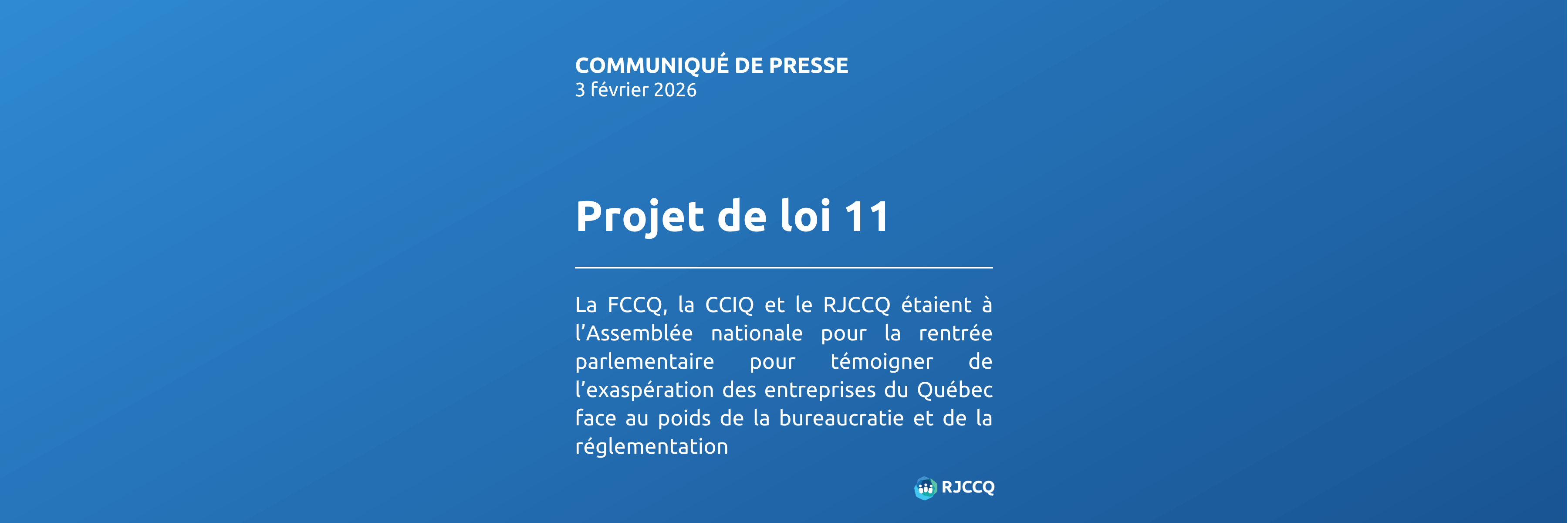 COMMUNIQUÉ DE PRESSE
3 février 2026

Projet de loi 11

La FCCQ, la CCIQ et le RJCCQ étaient à l'Assemblée nationale pour la rentrée parlementaire pour témoigner de l'exaspération des entreprises du Québec face au poids de la bureaucratie et de la réglementation

RJCCQ